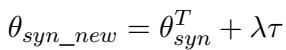 $\theta_{syn\_new} = \theta_{syn}^{T} + \lambda\tau$